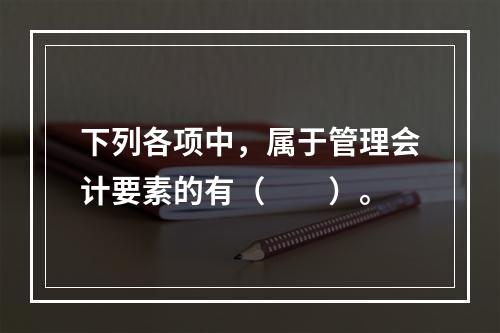 下列各项中，属于管理会计要素的有（　　）。